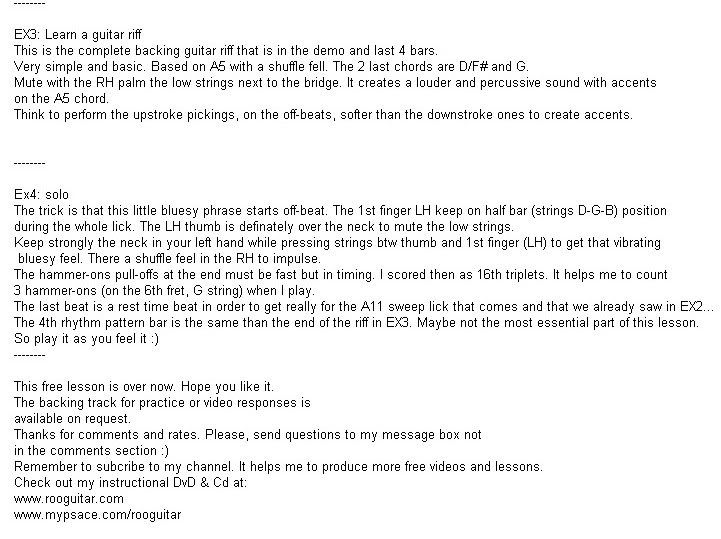 --------

EX3: Learn a guitar riff
This is the complete backing guitar riff that is in the demo and last 4 bars.
Very simple and basic. Based on A5 with a shuffle fell. The 2 last chords are D/F# and G.
Mute with the RH palm the low strings next to the bridge. It creates a louder and percussive sound with accents on the A5 chord.
Think to perform the upstroke pickings, on the off-beats, softer than the downstroke ones to create accents.

--------

Ex4: solo
The trick is that this little bluesy phrase starts off-beat. The 1st finger LH keep on half bar (strings D-G-B) position during the whole lick. The LH thumb is definately over the neck to mute the low strings.
Keep strongly the neck in your left hand while pressing strings btw thumb and 1st finger (LH) to get that vibrating bluesy feel. There a shuffle feel in the RH to impulse.
The hammer-ons pull-offs at the end must be fast but in timing. I scored then as 16th triplets. It helps me to count 3 hammer-ons (on the 6th fret, G string) when I play.
The last beat is a rest time beat in order to get really for the A11 sweep lick that comes and that we already saw in EX2...
The 4th rhythm pattern bar is the same than the end of the riff in EX3. Maybe not the most essential part of this lesson.
So play it as you feel it :)
--------

This free lesson is over now. Hope you like it.
The backing track for practice or video responses is available on request.
Thanks for comments and rates. Please, send questions to my message box not in the comments section :)
Remember to subcribe to my channel. It helps me to produce more free videos and lessons.
Check out my instructional DvD & Cd at:
www.rooguitar.com
www.mypsace.com/rooguitar